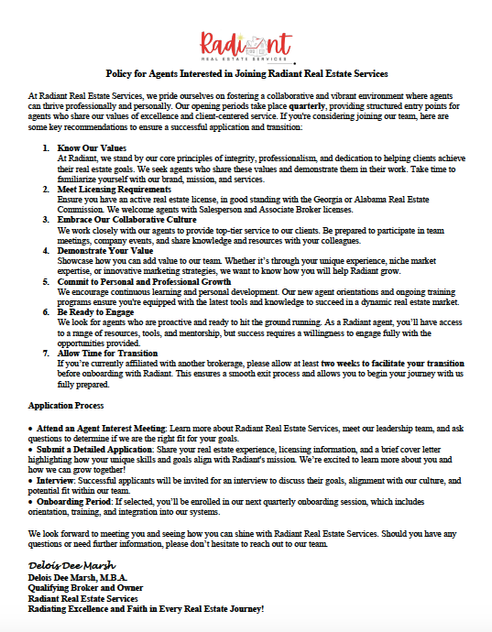 Radiant
REAL ESTATE SERVICES

Policy for Agents Interested in Joining Radiant Real Estate Services

At Radiant Real Estate Services, we pride ourselves on fostering a collaborative and vibrant environment where agents can thrive professionally and personally. Our opening periods take place quarterly, providing structured entry points for agents who share our values of excellence and client-centered service. If you're considering joining our team, here are some key recommendations to ensure a successful application and transition:

1. Know Our Values
At Radiant, we stand by our core principles of integrity, professionalism, and dedication to helping clients achieve their real estate goals. We seek agents who share these values and demonstrate them in their work. Take time to familiarize yourself with our brand, mission, and services.
2. Meet Licensing Requirements
Ensure you have an active real estate license, in good standing with the Georgia or Alabama Real Estate Commission. We welcome agents with Salesperson and Associate Broker licenses.
3. Embrace Our Collaborative Culture
We work closely with our agents to provide top-tier service to our clients. Be prepared to participate in team meetings, company events, and share knowledge and resources with your colleagues.
4. Demonstrate Your Value
Showcase how you can add value to our team. Whether it's through your unique experience, niche market expertise, or innovative marketing strategies, we want to know how you will help Radiant grow.
5. Commit to Personal and Professional Growth
We encourage continuous learning and personal development. Our new agent orientations and ongoing training programs ensure you're equipped with the latest tools and knowledge to succeed in a dynamic real estate market.
6. Be Ready to Engage
We look for agents who are proactive and ready to hit the ground running. As a Radiant agent, you'll have access to a range of resources, tools, and mentorship, but success requires a willingness to engage fully with the opportunities provided.
7. Allow Time for Transition
If you're currently affiliated with another brokerage, please allow at least two weeks to facilitate your transition before onboarding with Radiant. This ensures a smooth exit process and allows you to begin your journey with us fully prepared.

Application Process

• Attend an Agent Interest Meeting: Learn more about Radiant Real Estate Services, meet our leadership team, and ask questions to determine if we are the right fit for your goals.
• Submit a Detailed Application: Share your real estate experience, licensing information, and a brief cover letter highlighting how your unique skills and goals align with Radiant's mission. We're excited to learn more about you and how we can grow together!
• Interview: Successful applicants will be invited for an interview to discuss their goals, alignment with our culture, and potential fit within our team.
• Onboarding Period: If selected, you'll be enrolled in our next quarterly onboarding session, which includes orientation, training, and integration into our systems.

We look forward to meeting you and seeing how you can shine with Radiant Real Estate Services. Should you have any questions or need further information, please don't hesitate to reach out to our team.

Delois Dee Marsh
Delois Dee Marsh, M.B.A.
Qualifying Broker and Owner
Radiant Real Estate Services
Radiating Excellence and Faith in Every Real Estate Journey!